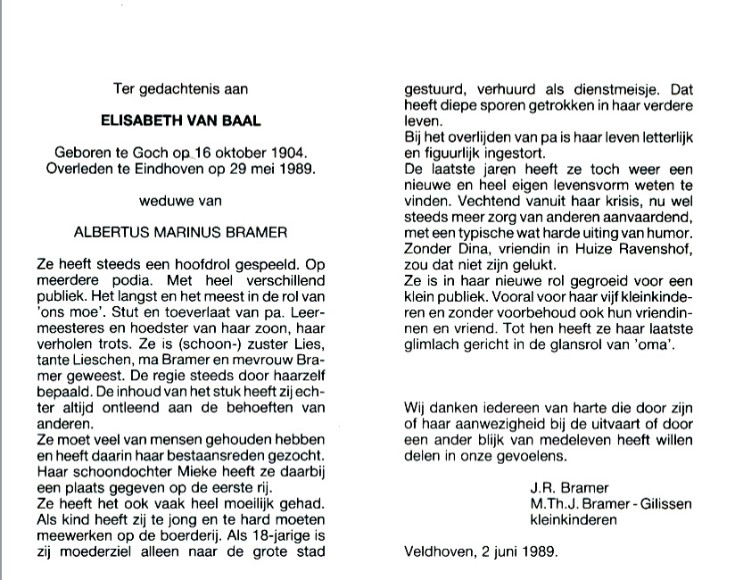 Ter gedachtenis aan

ELISABETH VAN BAAL

Geboren te Goch op 16 oktober 1904.
Overleden te Eindhoven op 29 mei 1989.

weduwe van

ALBERTUS MARINUS BRAMER

Ze heeft steeds een hoofdrol gespeeld. Op meerdere podia. Met heel verschillend publiek. Het langst en het meest in de rol van 'ons moe'. Stut en toeverlaat van pa. Leermeesteres en hoedster van haar zoon, haar verholen trots. Ze is (schoon-) zuster Lies, tante Lieschen, ma Bramer en mevrouw Bramer geweest. De regie steeds door haarzelf bepaald. De inhoud van het stuk heeft zij echter altijd ontleend aan de behoeften van anderen.
Ze moet veel van mensen gehouden hebben en heeft daarin haar bestaansreden gezocht. Haar schoondochter Mieke heeft ze daarbij een plaats gegeven op de eerste rij.
Ze heeft het ook vaak heel moeilijk gehad. Als kind heeft zij te jong en te hard moeten meewerken op de boerderij. Als 18-jarige is zij moederziel alleen naar de grote stad gestuurd, verhuurd als dienstmeisje. Dat heeft diepe sporen getrokken in haar verdere leven.
Bij het overlijden van pa is haar leven letterlijk en figuurlijk ingestort.
De laatste jaren heeft ze toch weer een nieuwe en heel eigen levensvorm weten te vinden. Vechtend vanuit haar krisis, nu wel steeds meer zorg van anderen aanvaardend, met een typische wat harde uiting van humor. Zonder Dina, vriendin in Huize Ravenshof, zou dat niet zijn gelukt.
Ze is in haar nieuwe rol gegroeid voor een klein publiek. Vooral voor haar vijf kleinkinderen en zonder voorbehoud ook hun vriendinnen en vriend. Tot hen heeft ze haar laatste glimlach gericht in de glansrol van 'oma'.

Wij danken iedereen van harte die door zijn of haar aanwezigheid bij de uitvaart of door een ander blijk van medeleven heeft willen delen in onze gevoelens.

J.R. Bramer
M.Th.J. Bramer - Gilissen
kleinkinderen

Veldhoven, 2 juni 1989.